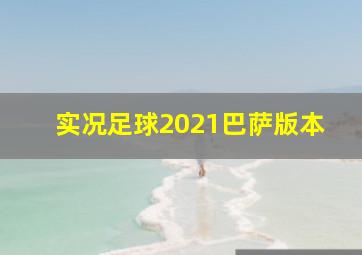 实况足球2021巴萨版本